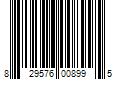 8 29576 00899 5